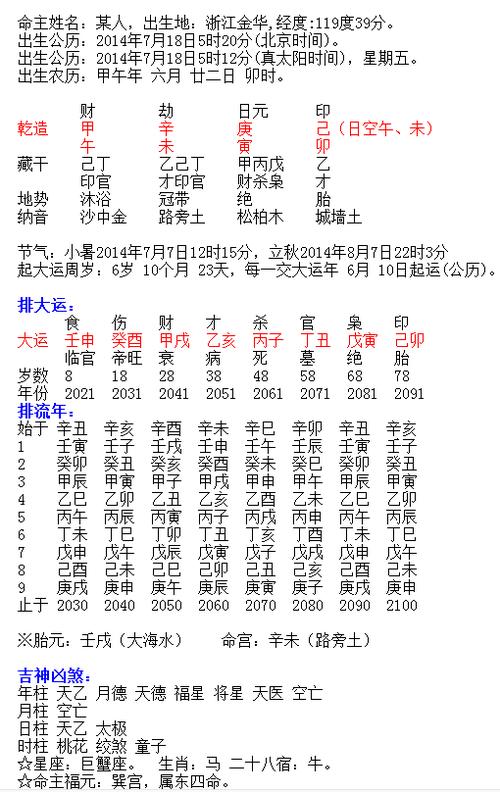 命主姓名：某人，出生地：浙江金华，经度:119度39分。
出生公历：2014年7月18日5时20分(北京时间)。
出生公历：2014年7月18日5时12分(真太阳时间)，星期五。
出生农历：甲午年 六月 廿二日 卯时。

| | 财 | 劫 | 日元 | 印 |
|---|---|---|---|---|
| 乾造 | 甲 | 辛 | 庚 | 己（日空午、未） |
| | 午 | 未 | 寅 | 卯 |
| 藏干 | 己丁 | 乙己丁 | 甲丙戊 | 乙 |
| | 印官 | 才印官 | 财杀枭 | 才 |
| 地势 | 沐浴 | 冠带 | 绝 | 胎 |
| 纳音 | 沙中金 | 路旁土 | 松柏木 | 城墙土 |

节气：小暑2014年7月7日12时15分，立秋2014年8月7日22时3分
起大运周岁：6岁 10个月 23天，每一交大运年 6月 10日起运(公历)。

排大运：

| | 食 | 伤 | 财 | 才 | 杀 | 官 | 枭 | 印 |
|---|---|---|---|---|---|---|---|---|
| 大运 | 壬申 | 癸酉 | 甲戌 | 乙亥 | 丙子 | 丁丑 | 戊寅 | 己卯 |
| | 临官 | 帝旺 | 衰 | 病 | 死 | 墓 | 绝 | 胎 |
| 岁数 | 8 | 18 | 28 | 38 | 48 | 58 | 68 | 78 |
| 年份 | 2021 | 2031 | 2041 | 2051 | 2061 | 2071 | 2081 | 2091 |

排流年：

| 始于 | 辛丑 | 辛亥 | 辛酉 | 辛未 | 辛巳 | 辛卯 | 辛丑 | 辛亥 |
|---|---|---|---|---|---|---|---|---|
| 1 | 壬寅 | 壬子 | 壬戌 | 壬申 | 壬午 | 壬辰 | 壬寅 | 壬子 |
| 2 | 癸卯 | 癸丑 | 癸亥 | 癸酉 | 癸未 | 癸巳 | 癸卯 | 癸丑 |
| 3 | 甲辰 | 甲寅 | 甲子 | 甲戌 | 甲申 | 甲午 | 甲辰 | 甲寅 |
| 4 | 乙巳 | 乙卯 | 乙丑 | 乙亥 | 乙酉 | 乙未 | 乙巳 | 乙卯 |
| 5 | 丙午 | 丙辰 | 丙寅 | 丙子 | 丙戌 | 丙申 | 丙午 | 丙辰 |
| 6 | 丁未 | 丁巳 | 丁卯 | 丁丑 | 丁亥 | 丁酉 | 丁未 | 丁巳 |
| 7 | 戊申 | 戊午 | 戊辰 | 戊寅 | 戊子 | 戊戌 | 戊申 | 戊午 |
| 8 | 己酉 | 己未 | 己巳 | 己卯 | 己丑 | 己亥 | 己酉 | 己未 |
| 9 | 庚戌 | 庚申 | 庚午 | 庚辰 | 庚寅 | 庚子 | 庚戌 | 庚申 |
| 止于 | 2030 | 2040 | 2050 | 2060 | 2070 | 2080 | 2090 | 2100 |

※胎元：壬戌（大海水）　　命宫：辛未（路旁土）

吉神凶煞：
年柱 天乙 月德 天德 福星 将星 天医 空亡
月柱 空亡
日柱 天乙 太极
时柱 桃花 绞煞 童子
☆星座：巨蟹座。　生肖：马 二十八宿：牛。
☆命主福元：巽宫，属东四命。